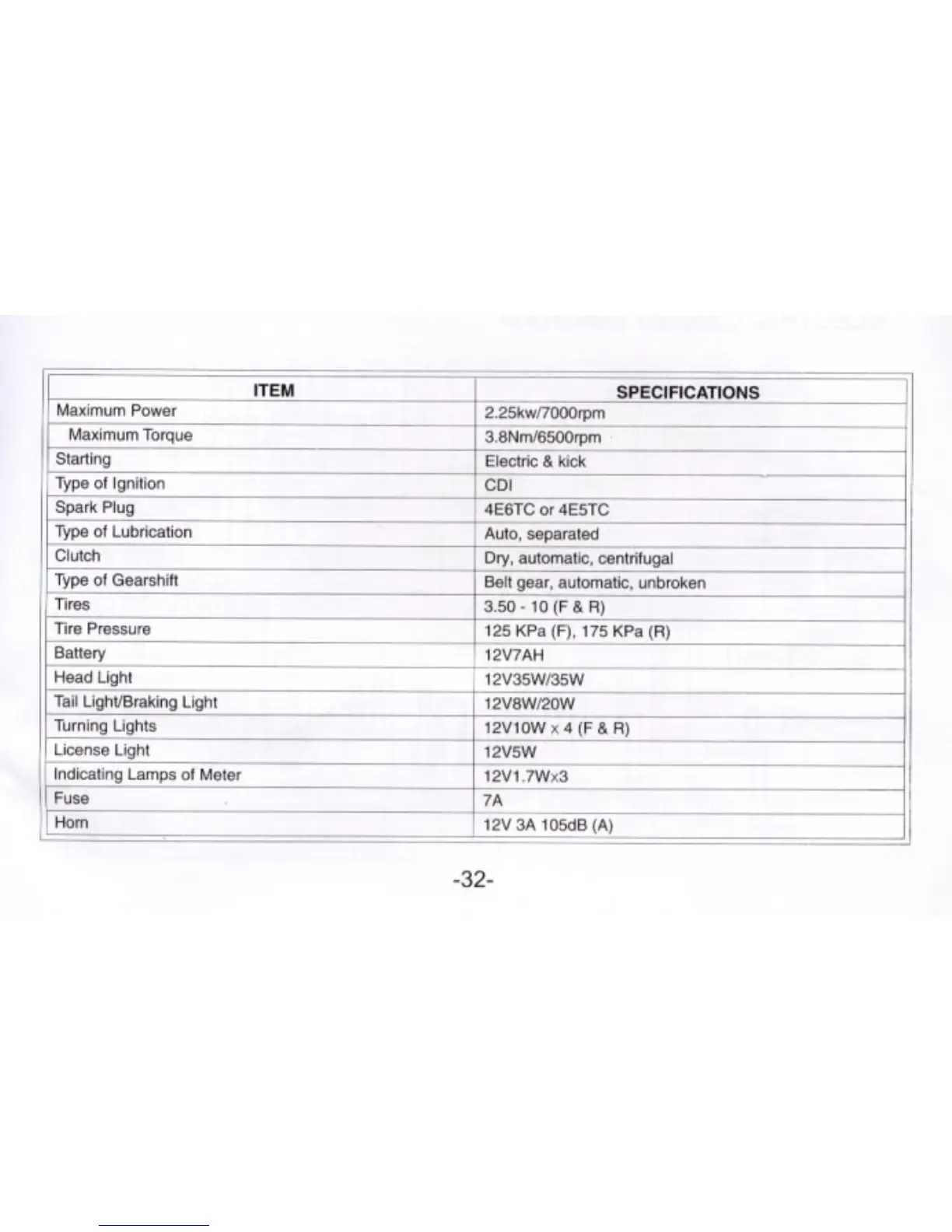 | ITEM | SPECIFICATIONS |
|---|---|
| Maximum Power | 2.25kw/7000rpm |
| Maximum Torque | 3.8Nm/6500rpm |
| Starting | Electric & kick |
| Type of Ignition | CDI |
| Spark Plug | 4E6TC or 4E5TC |
| Type of Lubrication | Auto, separated |
| Clutch | Dry, automatic, centrifugal |
| Type of Gearshift | Belt gear, automatic, unbroken |
| Tires | 3.50 - 10 (F & R) |
| Tire Pressure | 125 KPa (F), 175 KPa (R) |
| Battery | 12V7AH |
| Head Light | 12V35W/35W |
| Tail Light/Braking Light | 12V8W/20W |
| Turning Lights | 12V10W x 4 (F & R) |
| License Light | 12V5W |
| Indicating Lamps of Meter | 12V1.7Wx3 |
| Fuse | 7A |
| Horn | 12V 3A 105dB (A) |

-32-